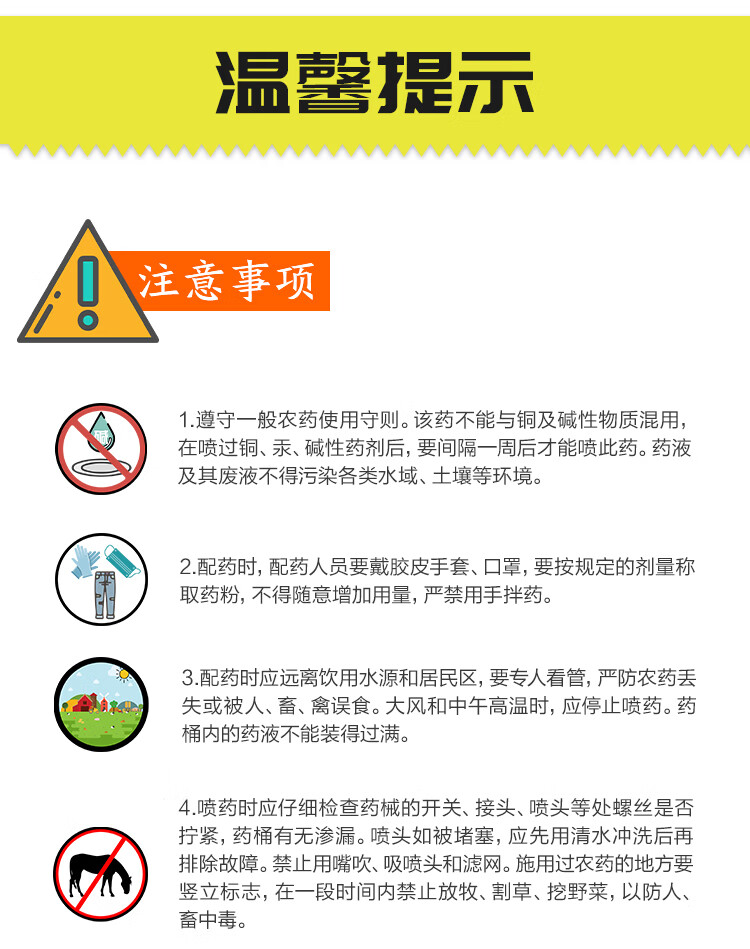 温馨提示

注意事项

1.遵守一般农药使用守则。该药不能与铜及碱性物质混用，在喷过铜、汞、碱性药剂后，要间隔一周后才能喷此药。药液及其废液不得污染各类水域、土壤等环境。

2.配药时，配药人员要戴胶皮手套、口罩，要按规定的剂量称取药粉，不得随意增加用量，严禁用手拌药。

3.配药时应远离饮用水源和居民区，要专人看管，严防农药丢失或被人、畜、禽误食。大风和中午高温时，应停止喷药。药桶内的药液不能装得过满。

4.喷药时应仔细检查药械的开关、接头、喷头等处螺丝是否拧紧，药桶有无渗漏。喷头如被堵塞，应先用清水冲洗后再排除故障。禁止用嘴吹、吸喷头和滤网。施用过农药的地方要竖立标志，在一段时间内禁止放牧、割草、挖野菜，以防人、畜中毒。